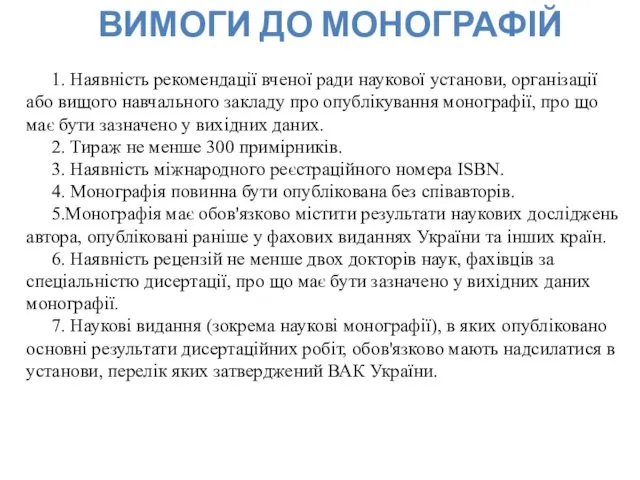 ВИМОГИ ДО МОНОГРАФІЙ

1. Наявність рекомендації вченої ради наукової установи, організації або вищого навчального закладу про опублікування монографії, про що має бути зазначено у вихідних даних.

2. Тираж не менше 300 примірників.

3. Наявність міжнародного реєстраційного номера ISBN.

4. Монографія повинна бути опублікована без співавторів.

5.Монографія має обов'язково містити результати наукових досліджень автора, опубліковані раніше у фахових виданнях України та інших країн.

6. Наявність рецензій не менше двох докторів наук, фахівців за спеціальністю дисертації, про що має бути зазначено у вихідних даних монографії.

7. Наукові видання (зокрема наукові монографії), в яких опубліковано основні результати дисертаційних робіт, обов'язково мають надсилатися в установи, перелік яких затверджений ВАК України.